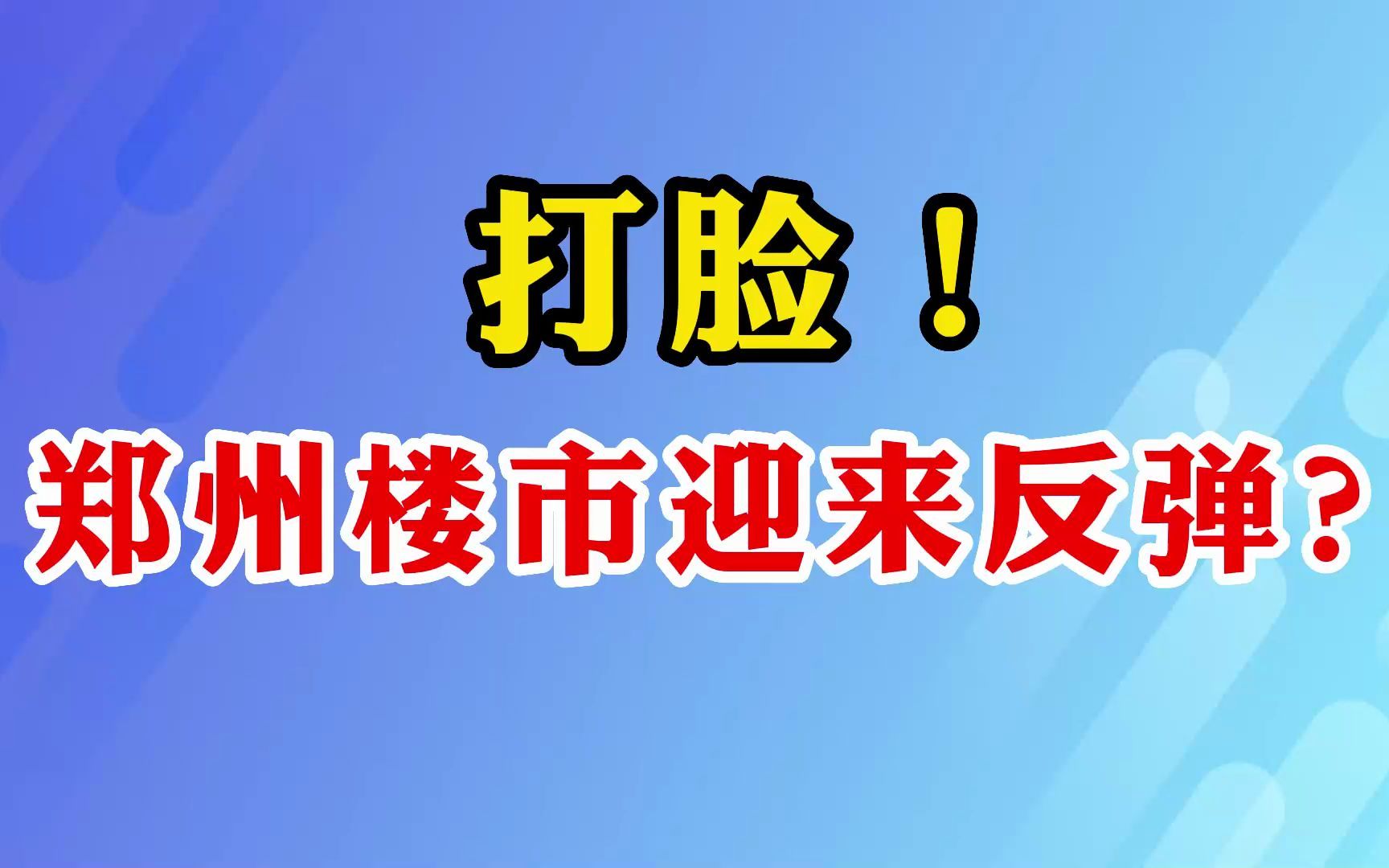 打脸！

郑州楼市迎来反弹？